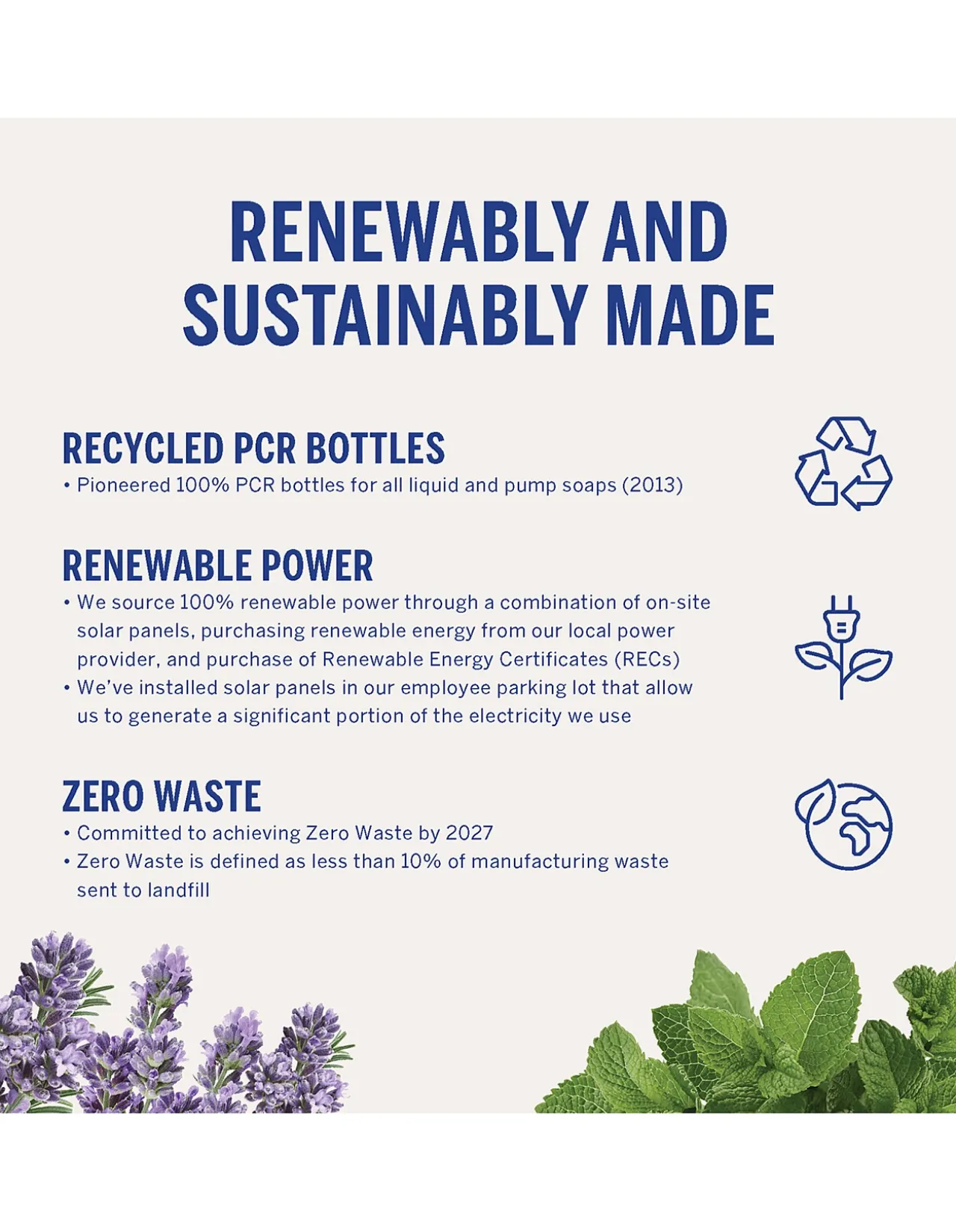 RENEWABLY AND SUSTAINABLY MADE

RECYCLED PCR BOTTLES
• Pioneered 100% PCR bottles for all liquid and pump soaps (2013)

RENEWABLE POWER
• We source 100% renewable power through a combination of on-site solar panels, purchasing renewable energy from our local power provider, and purchase of Renewable Energy Certificates (RECs)
• We've installed solar panels in our employee parking lot that allow us to generate a significant portion of the electricity we use

ZERO WASTE
• Committed to achieving Zero Waste by 2027
• Zero Waste is defined as less than 10% of manufacturing waste sent to landfill